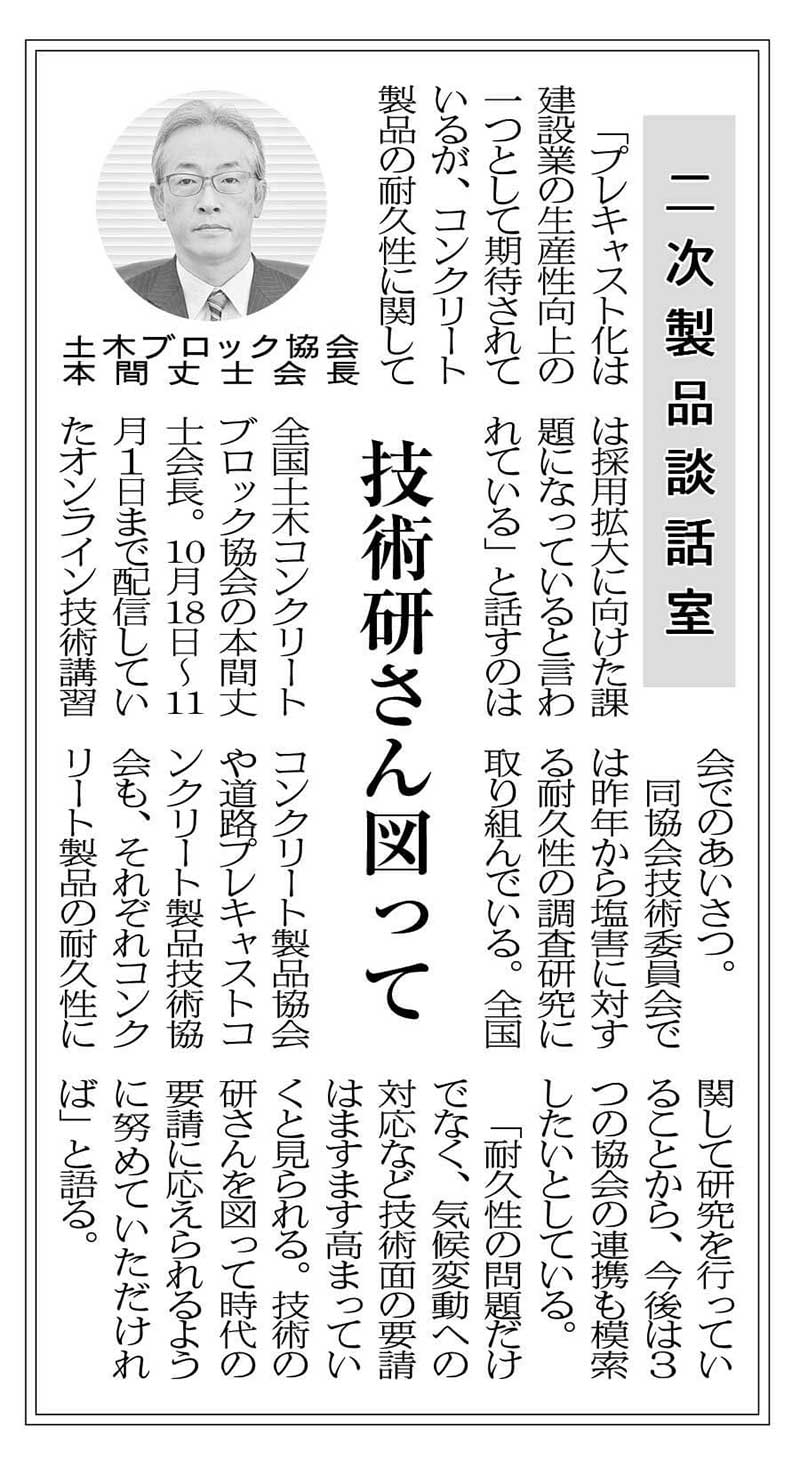 二次製品談話室

技術研さん図って

土木ブロック協会
本間丈士会長

「プレキャスト化は建設業の生産性向上の一つとして期待されているが、コンクリート製品の耐久性に関しては採用拡大に向けた課題になっていると言われている」と話すのは全国土木コンクリートブロック協会の本間丈士会長。10月18日～11月1日まで配信していたオンライン技術講習会でのあいさつ。

同協会技術委員会では昨年から塩害に対する耐久性の調査研究に取り組んでいる。全国コンクリート製品協会や道路プレキャストコンクリート製品技術協会も、それぞれコンクリート製品の耐久性に関して研究を行っていることから、今後は3つの協会の連携も模索したいとしている。

「耐久性の問題だけでなく、気候変動への対応など技術面の要請はますます高まっていくと見られる。技術の研さんを図って時代の要請に応えられるように努めていただければ」と語る。